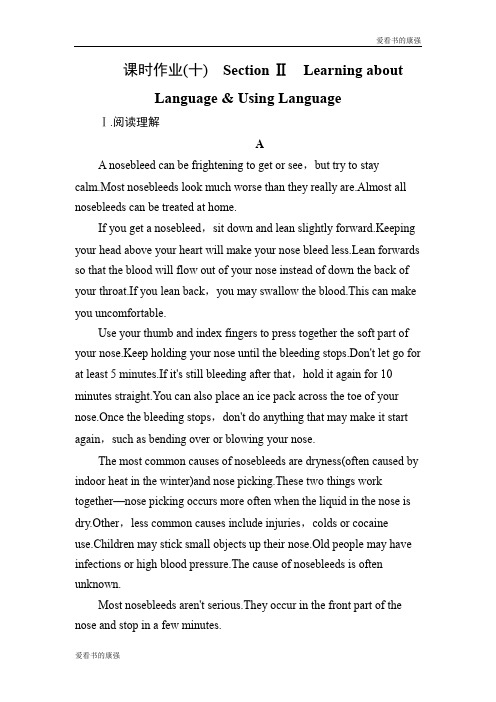 爱看书的康强

课时作业(十)　Section Ⅱ　Learning about Language & Using Language

Ⅰ.阅读理解

A

A nosebleed can be frightening to get or see，but try to stay calm.Most nosebleeds look much worse than they really are.Almost all nosebleeds can be treated at home.

If you get a nosebleed，sit down and lean slightly forward.Keeping your head above your heart will make your nose bleed less.Lean forwards so that the blood will flow out of your nose instead of down the back of your throat.If you lean back，you may swallow the blood.This can make you uncomfortable.

Use your thumb and index fingers to press together the soft part of your nose.Keep holding your nose until the bleeding stops.Don't let go for at least 5 minutes.If it's still bleeding after that，hold it again for 10 minutes straight.You can also place an ice pack across the toe of your nose.Once the bleeding stops，don't do anything that may make it start again，such as bending over or blowing your nose.

The most common causes of nosebleeds are dryness(often caused by indoor heat in the winter)and nose picking.These two things work together—nose picking occurs more often when the liquid in the nose is dry.Other，less common causes include injuries，colds or cocaine use.Children may stick small objects up their nose.Old people may have infections or high blood pressure.The cause of nosebleeds is often unknown.

Most nosebleeds aren't serious.They occur in the front part of the nose and stop in a few minutes.

爱看书的康强